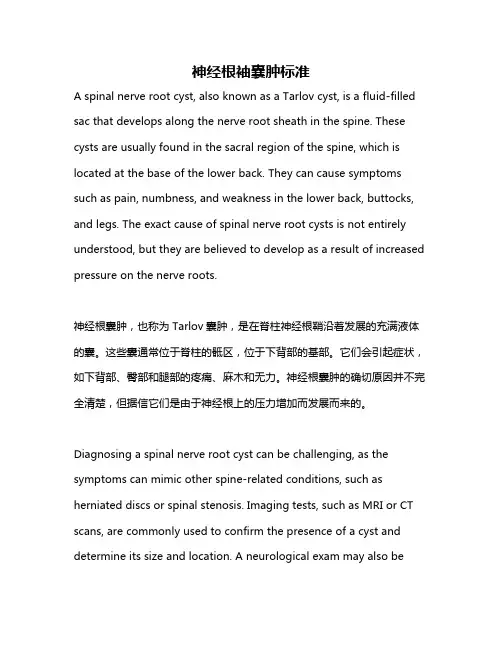 神经根袖囊肿标准

A spinal nerve root cyst, also known as a Tarlov cyst, is a fluid-filled sac that develops along the nerve root sheath in the spine. These cysts are usually found in the sacral region of the spine, which is located at the base of the lower back. They can cause symptoms such as pain, numbness, and weakness in the lower back, buttocks, and legs. The exact cause of spinal nerve root cysts is not entirely understood, but they are believed to develop as a result of increased pressure on the nerve roots.

神经根囊肿，也称为 Tarlov 囊肿，是在脊柱神经根鞘沿着发展的充满液体的囊。这些囊通常位于脊柱的骶区，位于下背部的基部。它们会引起症状，如下背部、臀部和腿部的疼痛、麻木和无力。神经根囊肿的确切原因并不完全清楚，但据信它们是由于神经根上的压力增加而发展而来的。

Diagnosing a spinal nerve root cyst can be challenging, as the symptoms can mimic other spine-related conditions, such as herniated discs or spinal stenosis. Imaging tests, such as MRI or CT scans, are commonly used to confirm the presence of a cyst and determine its size and location. A neurological exam may also be